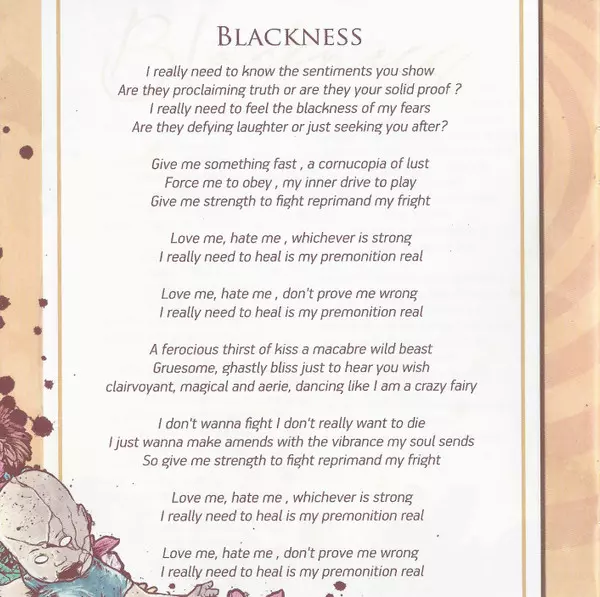 BLACKNESS

I really need to know the sentiments you show
Are they proclaiming truth or are they your solid proof ?
I really need to feel the blackness of my fears
Are they defying laughter or just seeking you after?

Give me something fast , a cornucopia of lust
Force me to obey , my inner drive to play
Give me strength to fight reprimand my fright

Love me, hate me , whichever is strong
I really need to heal is my premonition real

Love me, hate me , don't prove me wrong
I really need to heal is my premonition real

A ferocious thirst of kiss a macabre wild beast
Gruesome, ghastly bliss just to hear you wish
clairvoyant, magical and aerie, dancing like I am a crazy fairy

I don't wanna fight I don't really want to die
I just wanna make amends with the vibrance my soul sends
So give me strength to fight reprimand my fright

Love me, hate me , whichever is strong
I really need to heal is my premonition real

Love me, hate me , don't prove me wrong
I really need to heal is my premonition real